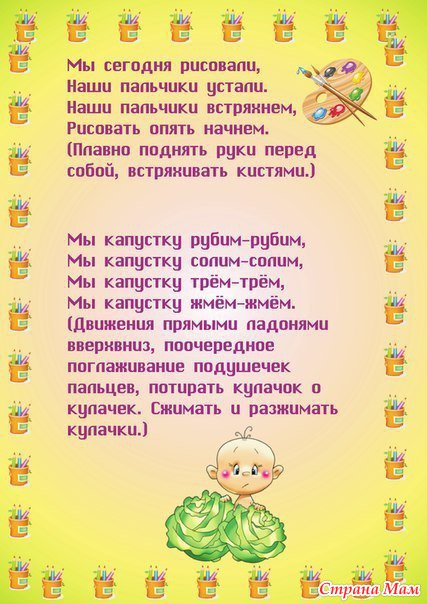 Мы сегодня рисовали,
Наши пальчики устали.
Наши пальчики встряхнем,
Рисовать опять начнем.
(Плавно поднять руки перед собой, встряхивать кистями.)

Мы капустку рубим-рубим,
Мы капустку солим-солим,
Мы капустку трём-трём,
Мы капустку жмём-жмём.
(Движения прямыми ладонями вверхвниз, поочередное поглаживание подушечек пальцев, потирать кулачок о кулачек. Сжимать и разжимать кулачки.)

Страна Мам